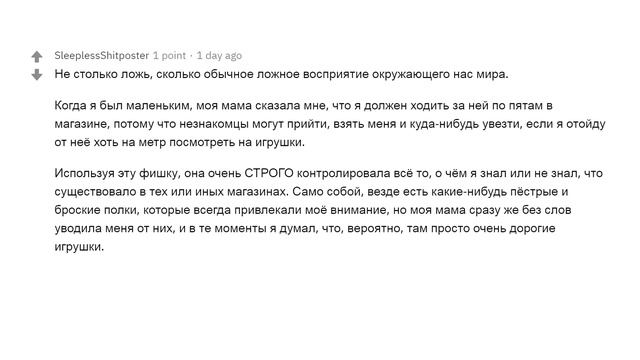 SleeplessShitposter 1 point · 1 day ago

Не столько ложь, сколько обычное ложное восприятие окружающего нас мира.

Когда я был маленьким, моя мама сказала мне, что я должен ходить за ней по пятам в магазине, потому что незнакомцы могут прийти, взять меня и куда-нибудь увезти, если я отойду от неё хоть на метр посмотреть на игрушки.

Используя эту фишку, она очень СТРОГО контролировала всё то, о чём я знал или не знал, что существовало в тех или иных магазинах. Само собой, везде есть какие-нибудь пёстрые и броские полки, которые всегда привлекали моё внимание, но моя мама сразу же без слов уводила меня от них, и в те моменты я думал, что, вероятно, там просто очень дорогие игрушки.